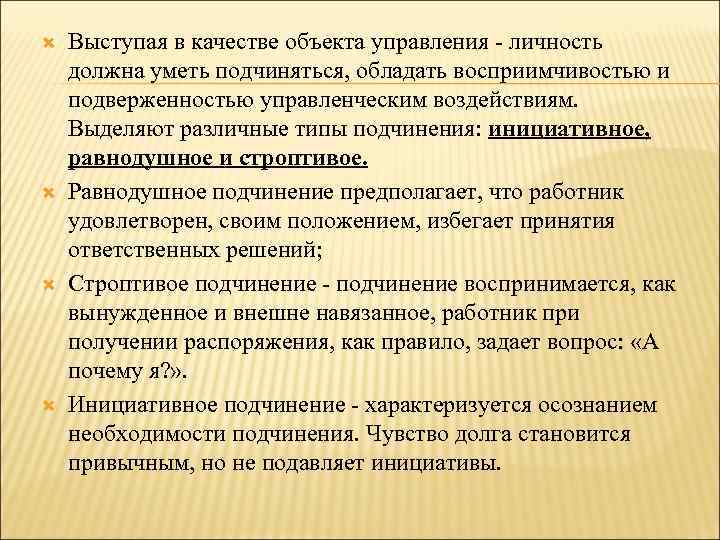 Выступая в качестве объекта управления - личность должна уметь подчиняться, обладать восприимчивостью и подверженностью управленческим воздействиям. Выделяют различные типы подчинения: инициативное, равнодушное и строптивое.

Равнодушное подчинение предполагает, что работник удовлетворен, своим положением, избегает принятия ответственных решений;

Строптивое подчинение - подчинение воспринимается, как вынужденное и внешне навязанное, работник при получении распоряжения, как правило, задает вопрос: «А почему я?».

Инициативное подчинение - характеризуется осознанием необходимости подчинения. Чувство долга становится привычным, но не подавляет инициативы.